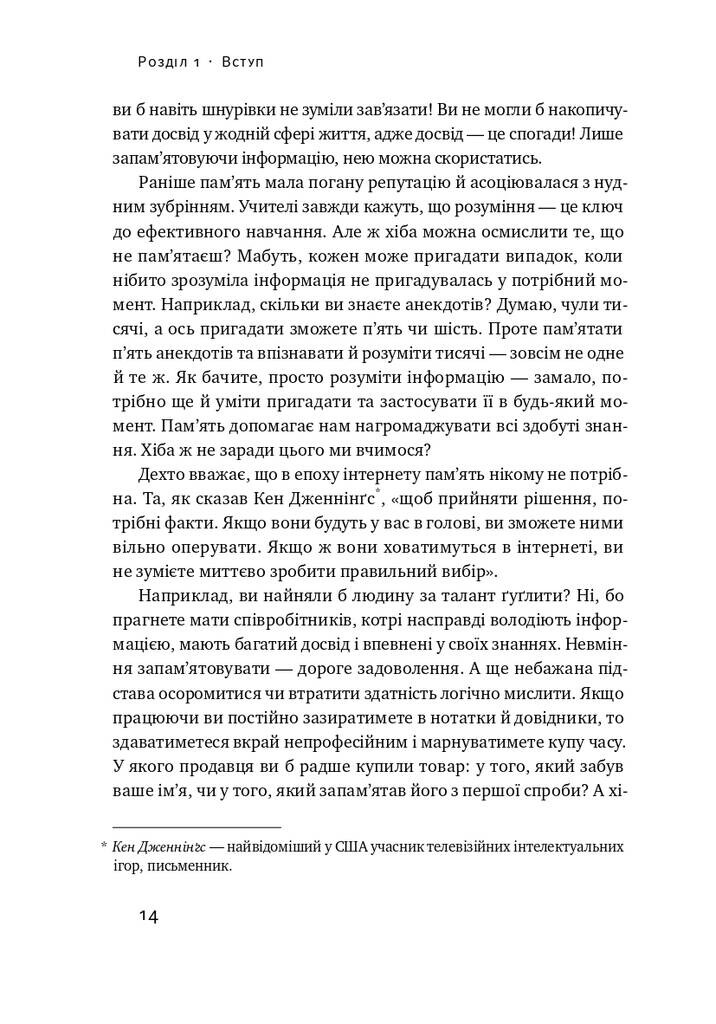 Розділ 1 · Вступ

ви б навіть шнурівки не зуміли зав'язати! Ви не могли б накопичувати досвід у жодній сфері життя, адже досвід — це спогади! Лише запам'ятовуючи інформацію, нею можна скористатись.

Раніше пам'ять мала погану репутацію й асоціювалася з нудним зубрінням. Учителі завжди кажуть, що розуміння — це ключ до ефективного навчання. Але ж хіба можна осмислити те, що не пам'ятаєш? Мабуть, кожен може пригадати випадок, коли нібито зрозуміла інформація не пригадувалась у потрібний момент. Наприклад, скільки ви знаєте анекдотів? Думаю, чули тисячі, а ось пригадати зможете п'ять чи шість. Проте пам'ятати п'ять анекдотів та впізнавати й розуміти тисячі — зовсім не одне й те ж. Як бачите, просто розуміти інформацію — замало, потрібно ще й уміти пригадати та застосувати її в будь-який момент. Пам'ять допомагає нам нагромаджувати всі здобуті знання. Хіба ж не заради цього ми вчимося?

Дехто вважає, що в епоху інтернету пам'ять нікому не потрібна. Та, як сказав Кен Дженнінґс*, «щоб прийняти рішення, потрібні факти. Якщо вони будуть у вас в голові, ви зможете ними вільно оперувати. Якщо ж вони ховатимуться в інтернеті, ви не зумієте миттєво зробити правильний вибір».

Наприклад, ви найняли б людину за талант ґуґлити? Ні, бо прагнете мати співробітників, котрі насправді володіють інформацією, мають багатий досвід і впевнені у своїх знаннях. Невміння запам'ятовувати — дороге задоволення. А ще небажана підстава осоромитися чи втратити здатність логічно мислити. Якщо працюючи ви постійно зазиратимете в нотатки й довідники, то здаватиметеся вкрай непрофесійним і марнуватимете купу часу. У якого продавця ви б радше купили товар: у того, який забув ваше ім'я, чи у того, який запам'ятав його з першої спроби? А хі-

* Кен Дженнінґс — найвідоміший у США учасник телевізійних інтелектуальних ігор, письменник.

14